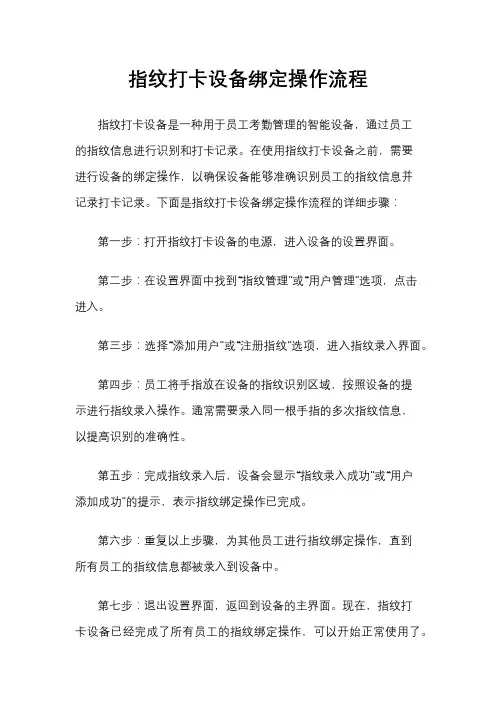 指纹打卡设备绑定操作流程

指纹打卡设备是一种用于员工考勤管理的智能设备，通过员工的指纹信息进行识别和打卡记录。在使用指纹打卡设备之前，需要进行设备的绑定操作，以确保设备能够准确识别员工的指纹信息并记录打卡记录。下面是指纹打卡设备绑定操作流程的详细步骤：

第一步：打开指纹打卡设备的电源，进入设备的设置界面。

第二步：在设置界面中找到“指纹管理”或“用户管理”选项，点击进入。

第三步：选择“添加用户”或“注册指纹”选项，进入指纹录入界面。

第四步：员工将手指放在设备的指纹识别区域，按照设备的提示进行指纹录入操作。通常需要录入同一根手指的多次指纹信息，以提高识别的准确性。

第五步：完成指纹录入后，设备会显示“指纹录入成功”或“用户添加成功”的提示，表示指纹绑定操作已完成。

第六步：重复以上步骤，为其他员工进行指纹绑定操作，直到所有员工的指纹信息都被录入到设备中。

第七步：退出设置界面，返回到设备的主界面。现在，指纹打卡设备已经完成了所有员工的指纹绑定操作，可以开始正常使用了。